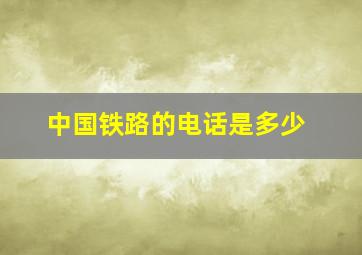 中国铁路的电话是多少